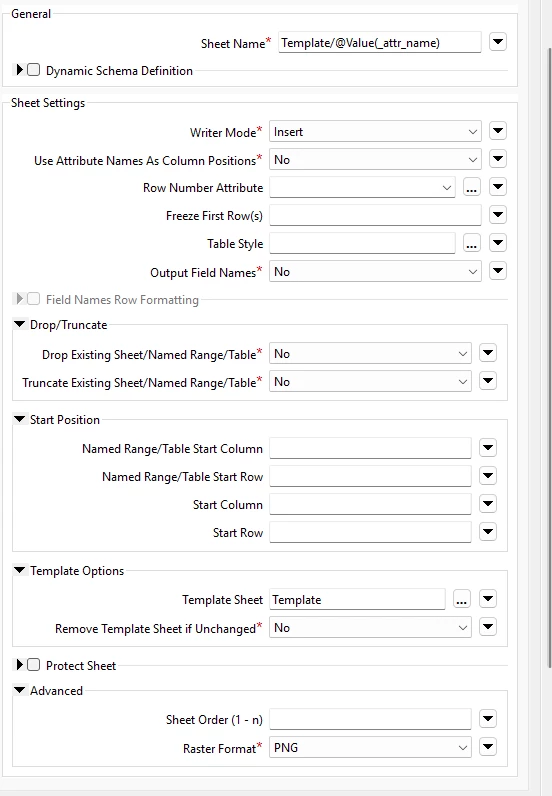 General

Sheet Name* Template/@Value(_attr_name)

Dynamic Schema Definition

Sheet Settings

Writer Mode* Insert

Use Attribute Names As Column Positions* No

Row Number Attribute ...

Freeze First Row(s)

Table Style ...

Output Field Names* No

Field Names Row Formatting

Drop/Truncate

Drop Existing Sheet/Named Range/Table* No

Truncate Existing Sheet/Named Range/Table* No

Start Position

Named Range/Table Start Column

Named Range/Table Start Row

Start Column

Start Row

Template Options

Template Sheet Template ...

Remove Template Sheet if Unchanged* No

Protect Sheet

Advanced

Sheet Order (1 - n)

Raster Format* PNG